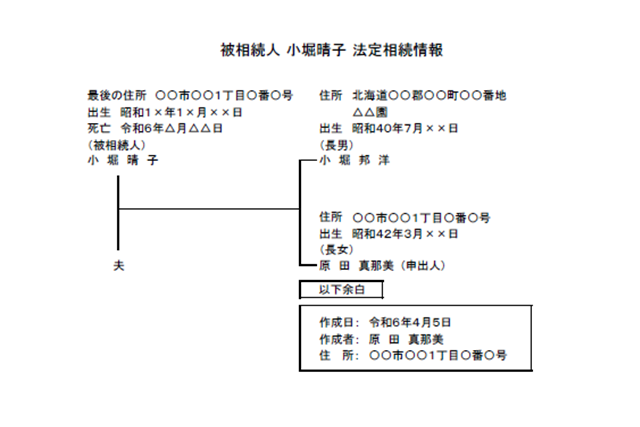 被相続人 小堀晴子 法定相続情報

最後の住所 ○○市○○1丁目○番○号
出生 昭和1×年1×月××日
死亡 令和6年△月△△日
（被相続人）
小 堀 晴 子

夫

住所 北海道○○郡○○町○○番地
△△園
出生 昭和40年7月××日
（長男）
小 堀 邦 洋

住所 ○○市○○1丁目○番○号
出生 昭和42年3月××日
（長女）
原 田 真那美（申出人）

以下余白

作成日: 令和6年4月5日
作成者: 原 田 真那美
住 所: ○○市○○1丁目○番○号